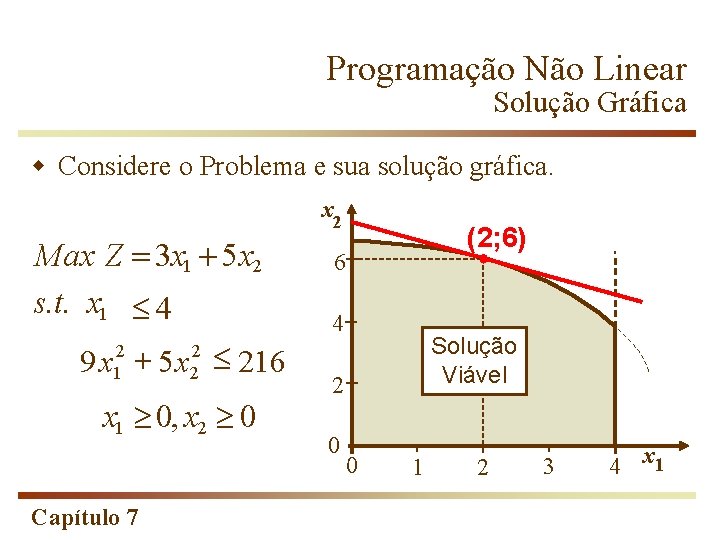 Programação Não Linear
Solução Gráfica

Considere o Problema e sua solução gráfica.

$Max\ Z = 3x_1 + 5x_2$
$s.t.\ x_1 \leq 4$
$9x_1^2 + 5x_2^2 \leq 216$
$x_1 \geq 0, x_2 \geq 0$

$x_2$
(2;6)
6
4
2
0
Solução Viável
0 1 2 3 4
$x_1$

Capítulo 7